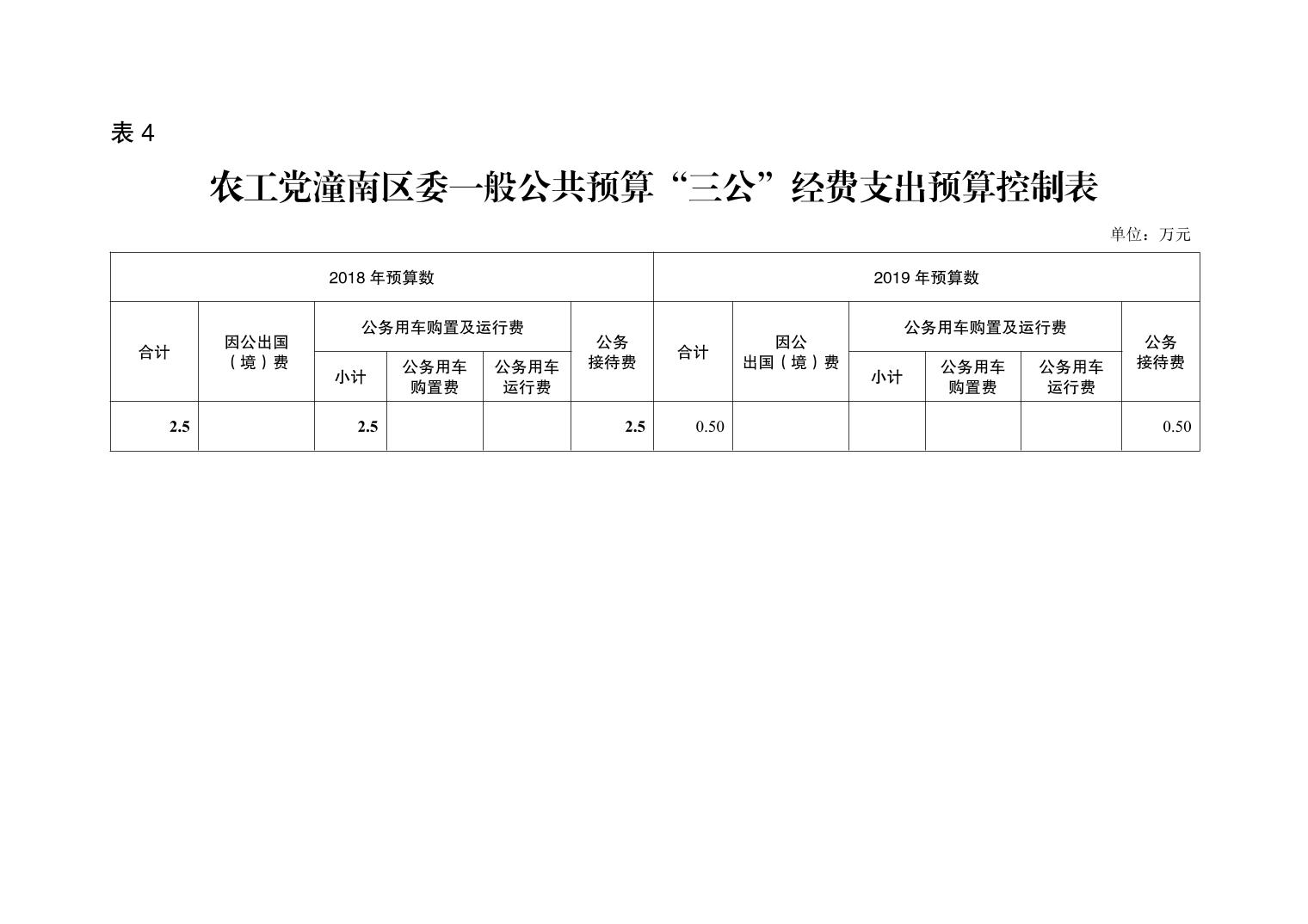 表4

农工党潼南区委一般公共预算“三公”经费支出预算控制表

单位：万元

| 2018年预算数 | | | | | | 2019年预算数 | | | | | |
|---|---|---|---|---|---|---|---|---|---|---|---|
| 合计 | 因公出国（境）费 | 公务用车购置及运行费 | | | 公务接待费 | 合计 | 因公出国（境）费 | 公务用车购置及运行费 | | | 公务接待费 |
| | | 小计 | 公务用车购置费 | 公务用车运行费 | | | | 小计 | 公务用车购置费 | 公务用车运行费 | |
| 2.5 | | 2.5 | | | 2.5 | 0.50 | | | | | 0.50 |